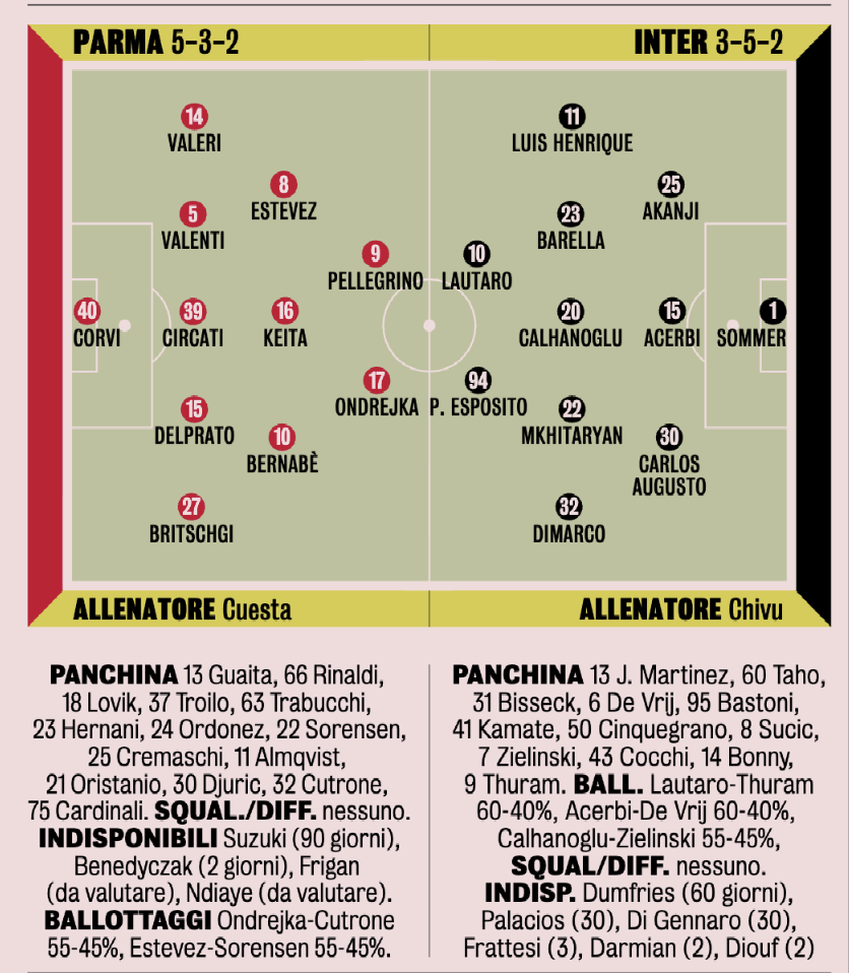 PARMA 5-3-2

INTER 3-5-2

14 VALERI

8 ESTEVEZ

5 VALENTI

9 PELLEGRINO

40 CORVI

39 CIRCATI

16 KEITA

17 ONDREJKA

15 DELPRATO

10 BERNABÈ

27 BRITSCHGI

11 LUIS HENRIQUE

25 AKANJI

23 BARELLA

10 LAUTARO

20 CALHANOGLU

15 ACERBI

1 SOMMER

94 P. ESPOSITO

22 MKHITARYAN

30 CARLOS AUGUSTO

32 DIMARCO

ALLENATORE Cuesta

ALLENATORE Chivu

PANCHINA 13 Guaita, 66 Rinaldi, 18 Lovik, 37 Troilo, 63 Trabucchi, 23 Hernani, 24 Ordonez, 22 Sorensen, 25 Cremaschi, 11 Almqvist, 21 Oristanio, 30 Djuric, 32 Cutrone, 75 Cardinali. SQUAL./DIFF. nessuno. INDISPONIBILI Suzuki (90 giorni), Benedyczak (2 giorni), Frigan (da valutare), Ndiaye (da valutare). BALLOTTAGGI Ondrejka-Cutrone 55-45%, Estevez-Sorensen 55-45%.

PANCHINA 13 J. Martinez, 60 Taho, 31 Bisseck, 6 De Vrij, 95 Bastoni, 41 Kamate, 50 Cinquegrano, 8 Sucic, 7 Zielinski, 43 Cocchi, 14 Bonny, 9 Thuram. BALL. Lautaro-Thuram 60-40%, Acerbi-De Vrij 60-40%, Calhanoglu-Zielinski 55-45%, SQUAL/DIFF. nessuno. INDISP. Dumfries (60 giorni), Palacios (30), Di Gennaro (30), Frattesi (3), Darmian (2), Diouf (2)